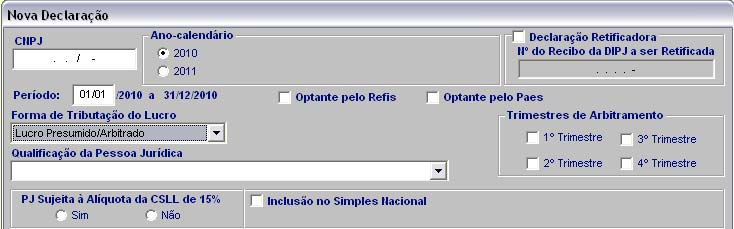 Nova Declaração

CNPJ
. . / -

Ano-calendário
2010
2011

Declaração Retificadora
Nº do Recibo da DIPJ a ser Retificada
. . . . -

Período: 01/01 /2010 a 31/12/2010

Optante pelo Refis

Optante pelo Paes

Forma de Tributação do Lucro
Lucro Presumido/Arbitrado

Trimestres de Arbitramento
1º Trimestre
3º Trimestre
2º Trimestre
4º Trimestre

Qualificação da Pessoa Jurídica

PJ Sujeita à Alíquota da CSLL de 15%
Sim
Não

Inclusão no Simples Nacional